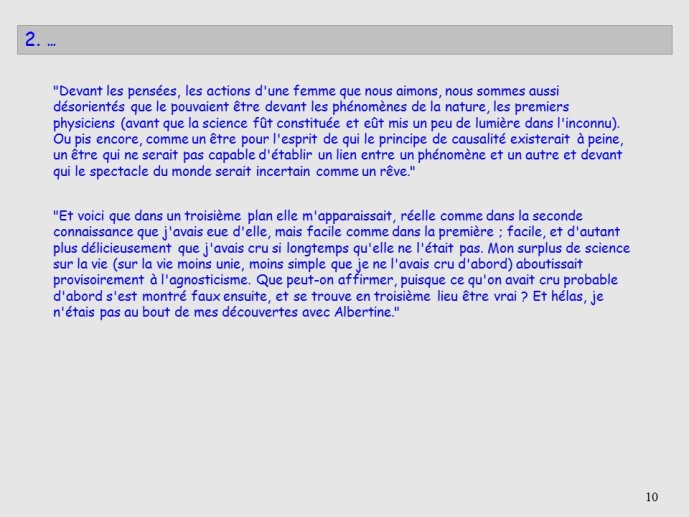 2. …

"Devant les pensées, les actions d'une femme que nous aimons, nous sommes aussi désorientés que le pouvaient être devant les phénomènes de la nature, les premiers physiciens (avant que la science fût constituée et eût mis un peu de lumière dans l'inconnu). Ou pis encore, comme un être pour l'esprit de qui le principe de causalité existerait à peine, un être qui ne serait pas capable d'établir un lien entre un phénomène et un autre et devant qui le spectacle du monde serait incertain comme un rêve."

"Et voici que dans un troisième plan elle m'apparaissait, réelle comme dans la seconde connaissance que j'avais eue d'elle, mais facile comme dans la première ; facile, et d'autant plus délicieusement que j'avais cru si longtemps qu'elle ne l'était pas. Mon surplus de science sur la vie (sur la vie moins unie, moins simple que je ne l'avais cru d'abord) aboutissait provisoirement à l'agnosticisme. Que peut-on affirmer, puisque ce qu'on avait cru probable d'abord s'est montré faux ensuite, et se trouve en troisième lieu être vrai ? Et hélas, je n'étais pas au bout de mes découvertes avec Albertine."

10